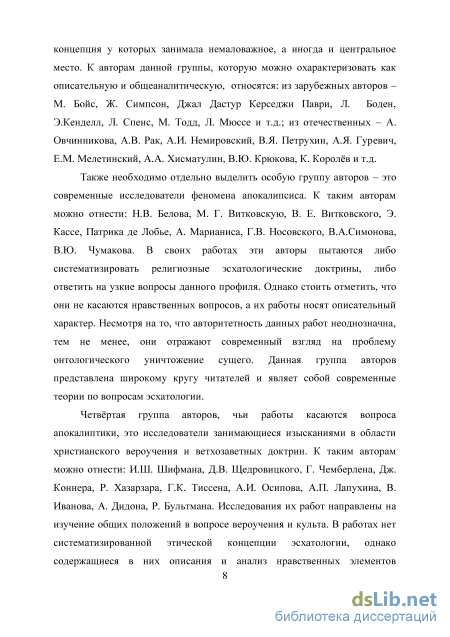 концепция у которых занимала немаловажное, а иногда и центральное место. К авторам данной группы, которую можно охарактеризовать как описательную и общеаналитическую, относятся: из зарубежных авторов – М. Бойс, Ж. Симпсон, Джал Дастур Керседжи Паври, Л. Боден, Э.Кенделл, Л. Спенс, М. Тодд, Л. Мюссе и т.д.; из отечественных – А. Овчинникова, А.В. Рак, А.И. Немировский, В.Я. Петрухин, А.Я. Гуревич, Е.М. Мелетинский, А.А. Хисматулин, В.Ю. Крюкова, К. Королёв и т.д.

Также необходимо отдельно выделить особую группу авторов – это современные исследователи феномена апокалипсиса. К таким авторам можно отнести: Н.В. Белова, М. Г. Витковскую, В. Е. Витковского, Э. Кассе, Патрика де Лобье, А. Марианиса, Г.В. Носовского, В.А.Симонова, В.Ю. Чумакова. В своих работах эти авторы пытаются либо систематизировать религиозные эсхатологические доктрины, либо ответить на узкие вопросы данного профиля. Однако стоить отметить, что они не касаются нравственных вопросов, а их работы носят описательный характер. Несмотря на то, что авторитетность данных работ неоднозначна, тем не менее, они отражают современный взгляд на проблему онтологического уничтожение сущего. Данная группа авторов представлена широкому кругу читателей и являет собой современные теории по вопросам эсхатологии.

Четвёртая группа авторов, чьи работы касаются вопроса апокалиптики, это исследователи занимающиеся изысканиями в области христианского вероучения и ветхозаветных доктрин. К таким авторам можно отнести: И.Ш. Шифмана, Д.В. Щедровицкого, Г. Чемберлена, Дж. Коннера, Р. Хазарзара, Г.К. Тиссена, А.И. Осипова, А.П. Лапухина, В. Иванова, А. Дидона, Р. Бультмана. Исследования их работ направлены на изучение общих положений в вопросе вероучения и культа. В работах нет систематизированной этической концепции эсхатологии, однако содержащиеся в них описания и анализ нравственных элементов

8

dsLib.net
библиотека диссертаций